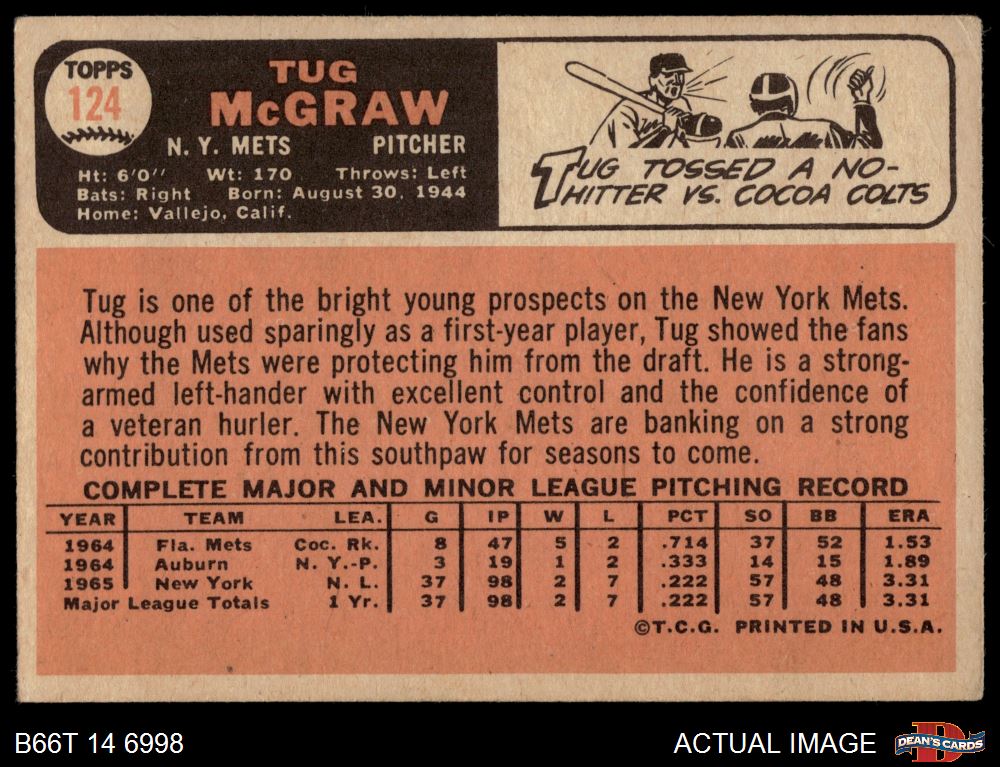 TOPPS
124

TUG
McGRAW

N. Y. METS PITCHER

Ht: 6'0" Wt: 170 Throws: Left
Bats: Right Born: August 30, 1944
Home: Vallejo, Calif.

TUG TOSSED A NO-HITTER VS. COCOA COLTS

Tug is one of the bright young prospects on the New York Mets. Although used sparingly as a first-year player, Tug showed the fans why the Mets were protecting him from the draft. He is a strong-armed left-hander with excellent control and the confidence of a veteran hurler. The New York Mets are banking on a strong contribution from this southpaw for seasons to come.

COMPLETE MAJOR AND MINOR LEAGUE PITCHING RECORD

| YEAR | TEAM | LEA. | G | IP | W | L | PCT | SO | BB | ERA |
|---|---|---|---|---|---|---|---|---|---|---|
| 1964 | Fla. Mets | Coc. Rk. | 8 | 47 | 5 | 2 | .714 | 37 | 52 | 1.53 |
| 1964 | Auburn | N. Y.-P. | 3 | 19 | 1 | 2 | .333 | 14 | 15 | 1.89 |
| 1965 | New York | N. L. | 37 | 98 | 2 | 7 | .222 | 57 | 48 | 3.31 |
| Major League Totals | | 1 Yr. | 37 | 98 | 2 | 7 | .222 | 57 | 48 | 3.31 |

©T.C.G. PRINTED IN U.S.A.

B66T 14 6998

ACTUAL IMAGE

DEAN'S CARDS